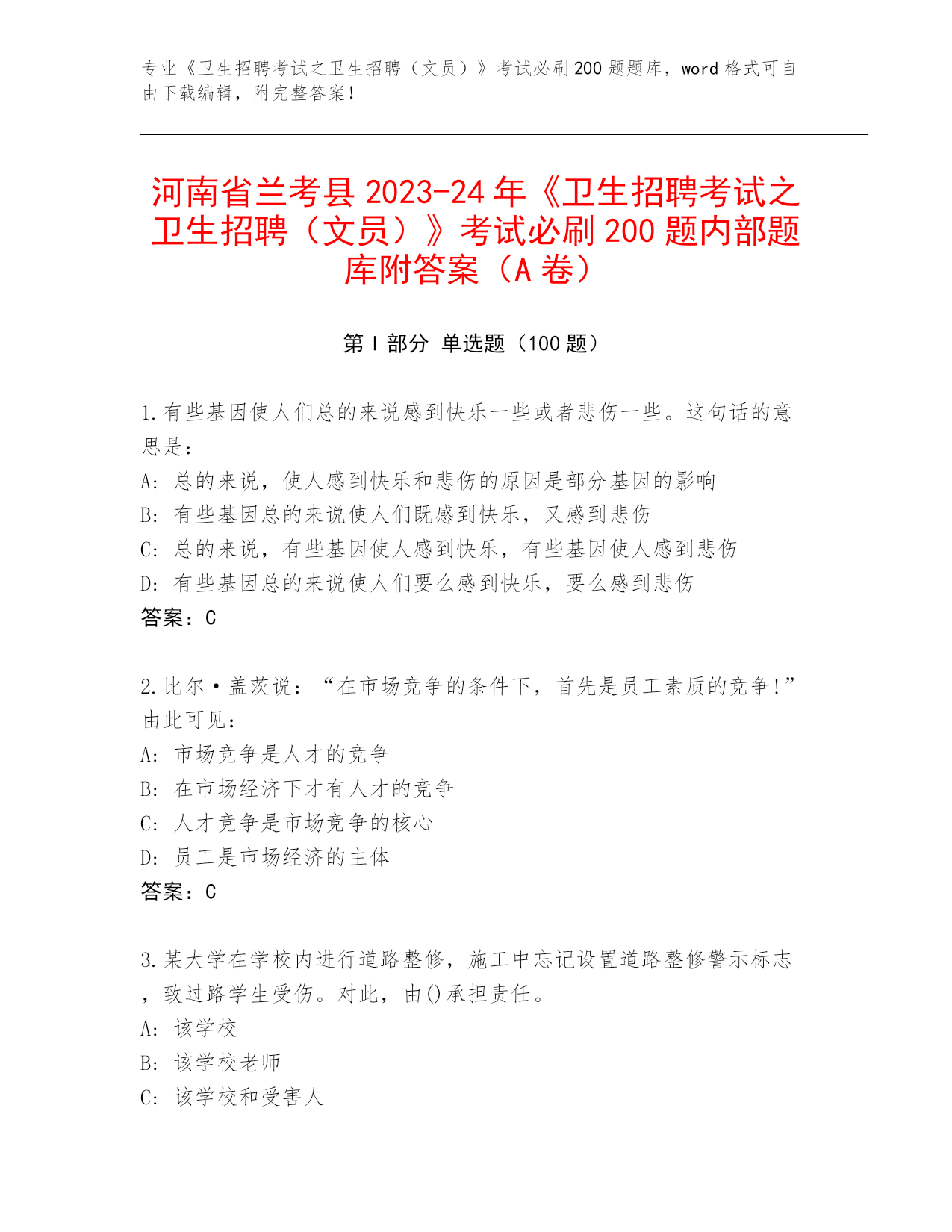 专业《卫生招聘考试之卫生招聘（文员）》考试必刷200题题库，word格式可自由下载编辑，附完整答案！

河南省兰考县2023-24年《卫生招聘考试之卫生招聘（文员）》考试必刷200题内部题库附答案（A卷）

第Ⅰ部分 单选题（100题）

1.有些基因使人们总的来说感到快乐一些或者悲伤一些。这句话的意思是：
A：总的来说，使人感到快乐和悲伤的原因是部分基因的影响
B：有些基因总的来说使人们既感到快乐，又感到悲伤
C：总的来说，有些基因使人感到快乐，有些基因使人感到悲伤
D：有些基因总的来说使人们要么感到快乐，要么感到悲伤
答案：C

2.比尔·盖茨说：“在市场竞争的条件下，首先是员工素质的竞争!”由此可见：
A：市场竞争是人才的竞争
B：在市场经济下才有人才的竞争
C：人才竞争是市场竞争的核心
D：员工是市场经济的主体
答案：C

3.某大学在学校内进行道路整修，施工中忘记设置道路整修警示标志，致过路学生受伤。对此，由()承担责任。
A：该学校
B：该学校老师
C：该学校和受害人